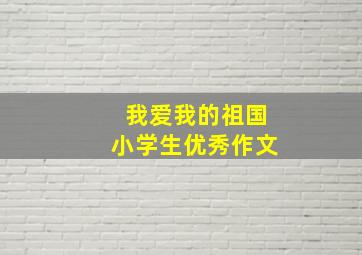 我爱我的祖国
小学生优秀作文